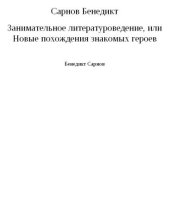 Сарнов Бенедикт

Занимательное литературоведение, или Новые похождения знакомых героев

Бенедикт Сарнов